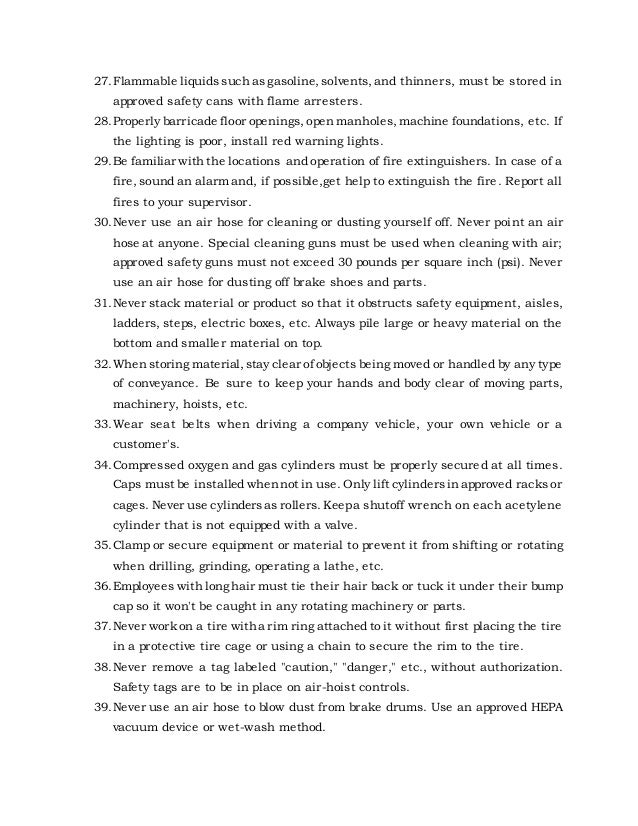 27. Flammable liquids such as gasoline, solvents, and thinners, must be stored in approved safety cans with flame arresters.
28. Properly barricade floor openings, open manholes, machine foundations, etc. If the lighting is poor, install red warning lights.
29. Be familiar with the locations and operation of fire extinguishers. In case of a fire, sound an alarm and, if possible,get help to extinguish the fire. Report all fires to your supervisor.
30. Never use an air hose for cleaning or dusting yourself off. Never point an air hose at anyone. Special cleaning guns must be used when cleaning with air; approved safety guns must not exceed 30 pounds per square inch (psi). Never use an air hose for dusting off brake shoes and parts.
31. Never stack material or product so that it obstructs safety equipment, aisles, ladders, steps, electric boxes, etc. Always pile large or heavy material on the bottom and smaller material on top.
32. When storing material, stay clear of objects being moved or handled by any type of conveyance. Be sure to keep your hands and body clear of moving parts, machinery, hoists, etc.
33. Wear seat belts when driving a company vehicle, your own vehicle or a customer's.
34. Compressed oxygen and gas cylinders must be properly secured at all times. Caps must be installed when not in use. Only lift cylinders in approved racks or cages. Never use cylinders as rollers. Keepa shutoff wrench on each acetylene cylinder that is not equipped with a valve.
35. Clamp or secure equipment or material to prevent it from shifting or rotating when drilling, grinding, operating a lathe, etc.
36. Employees with long hair must tie their hair back or tuck it under their bump cap so it won't be caught in any rotating machinery or parts.
37. Never work on a tire with a rim ring attached to it without first placing the tire in a protective tire cage or using a chain to secure the rim to the tire.
38. Never remove a tag labeled "caution," "danger," etc., without authorization. Safety tags are to be in place on air-hoist controls.
39. Never use an air hose to blow dust from brake drums. Use an approved HEPA vacuum device or wet-wash method.